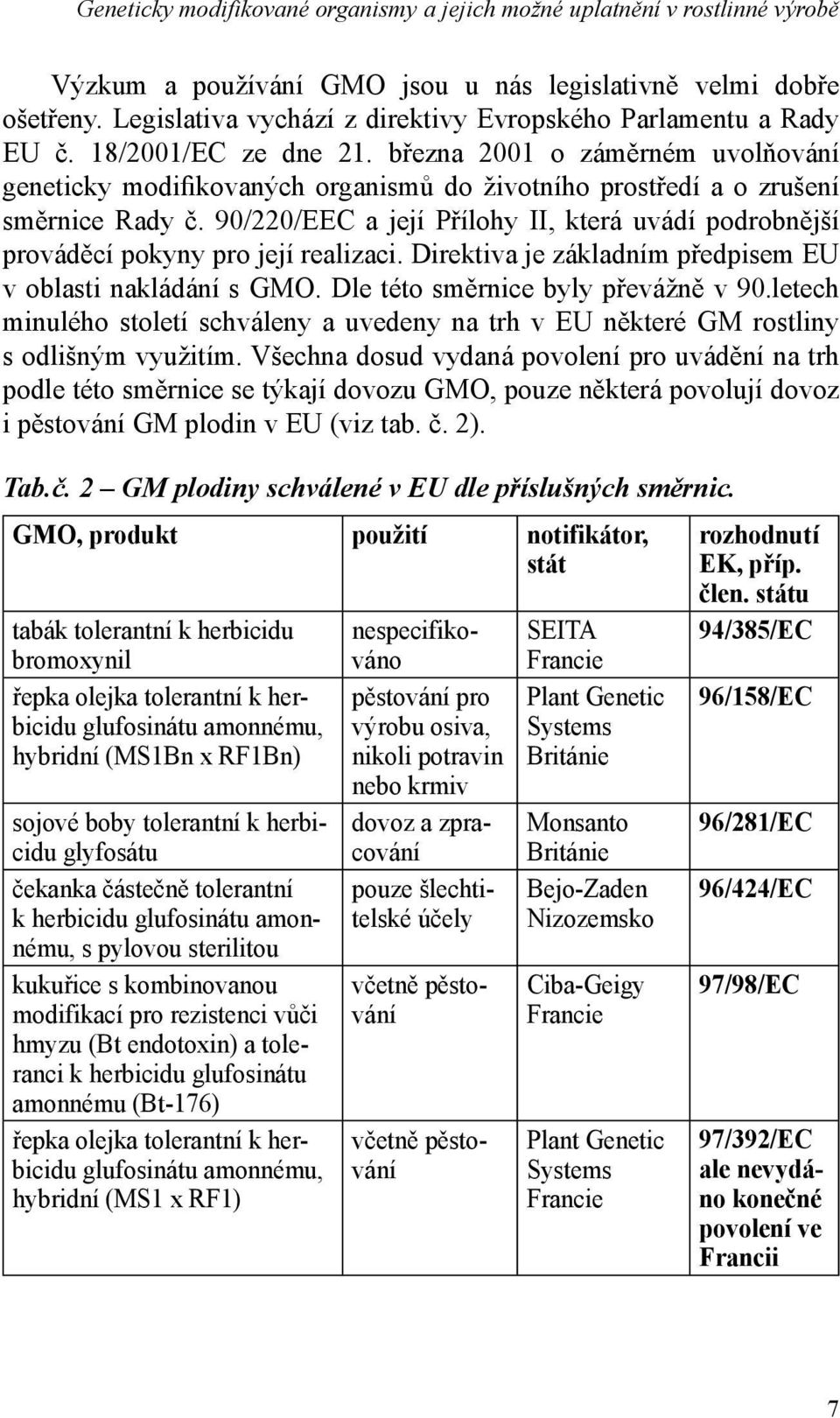 Geneticky modifikované organismy a jejich možné uplatnění v rostlinné výrobě

Výzkum a používání GMO jsou u nás legislativně velmi dobře ošetřeny. Legislativa vychází z direktivy Evropského Parlamentu a Rady EU č. 18/2001/EC ze dne 21. března 2001 o záměrném uvolňování geneticky modifikovaných organismů do životního prostředí a o zrušení směrnice Rady č. 90/220/EEC a její Přílohy II, která uvádí podrobnější prováděcí pokyny pro její realizaci. Direktiva je základním předpisem EU v oblasti nakládání s GMO. Dle této směrnice byly převážně v 90.letech minulého století schváleny a uvedeny na trh v EU některé GM rostliny s odlišným využitím. Všechna dosud vydaná povolení pro uvádění na trh podle této směrnice se týkají dovozu GMO, pouze některá povolují dovoz i pěstování GM plodin v EU (viz tab. č. 2).

Tab.č. 2 – GM plodiny schválené v EU dle příslušných směrnic.

| GMO, produkt | použití | notifikátor, stát | rozhodnutí EK, příp. člen. státu |
|---|---|---|---|
| tabák tolerantní k herbicidu bromoxynil | nespecifikováno | SEITA Francie | 94/385/EC |
| řepka olejka tolerantní k herbicidu glufosinátu amonnému, hybridní (MS1Bn x RF1Bn) | pěstování pro výrobu osiva, nikoli potravin nebo krmiv | Plant Genetic Systems Británie | 96/158/EC |
| sojové boby tolerantní k herbicidu glyfosátu | dovoz a zpracování | Monsanto Británie | 96/281/EC |
| čekanka částečně tolerantní k herbicidu glufosinátu amonnému, s pylovou sterilitou | pouze šlechtitelské účely | Bejo-Zaden Nizozemsko | 96/424/EC |
| kukuřice s kombinovanou modifikací pro rezistenci vůči hmyzu (Bt endotoxin) a toleranci k herbicidu glufosinátu amonnému (Bt-176) | včetně pěstování | Ciba-Geigy Francie | 97/98/EC |
| řepka olejka tolerantní k herbicidu glufosinátu amonnému, hybridní (MS1 x RF1) | včetně pěstování | Plant Genetic Systems Francie | 97/392/EC ale nevydáno konečné povolení ve Francii |

7